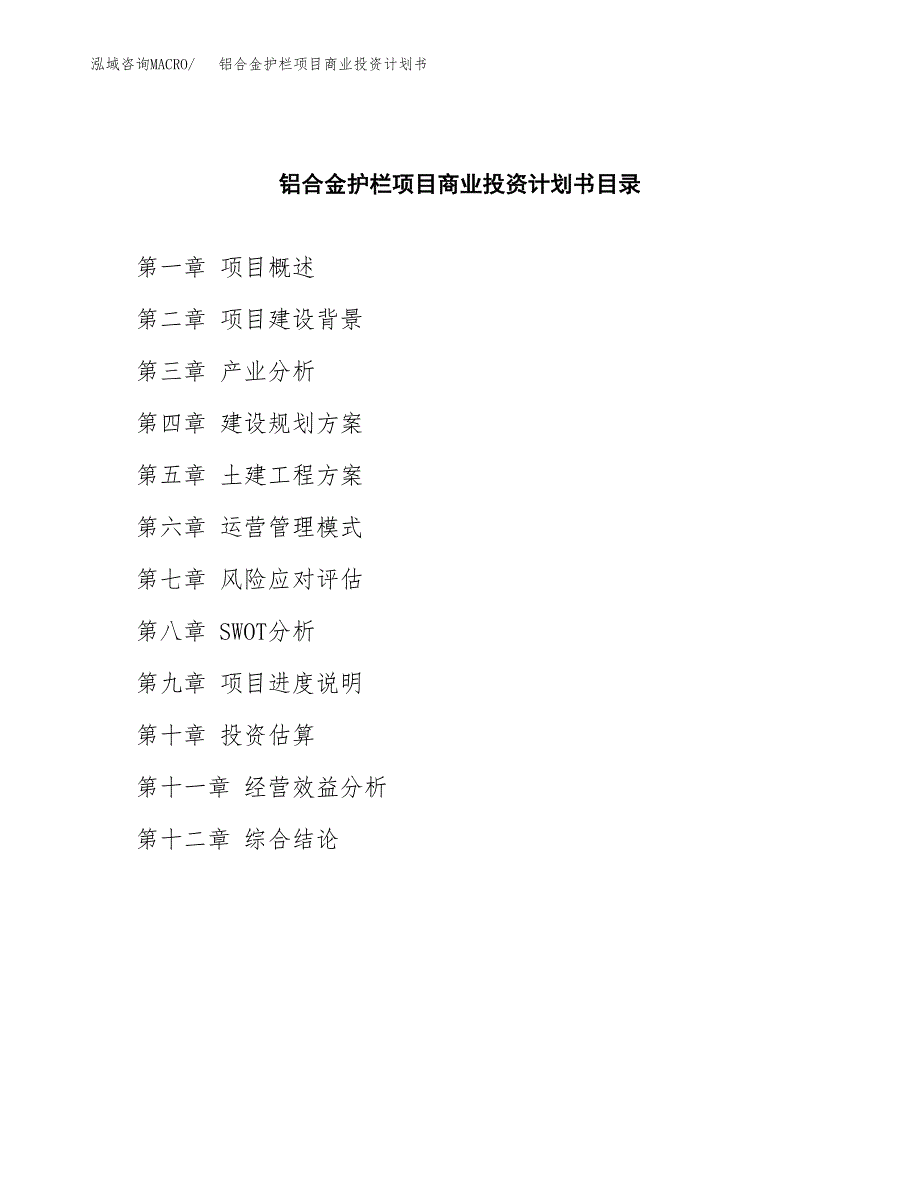 泓域咨询MACRO/ 铝合金护栏项目商业投资计划书

铝合金护栏项目商业投资计划书目录

第一章 项目概述

第二章 项目建设背景

第三章 产业分析

第四章 建设规划方案

第五章 土建工程方案

第六章 运营管理模式

第七章 风险应对评估

第八章 SWOT分析

第九章 项目进度说明

第十章 投资估算

第十一章 经营效益分析

第十二章 综合结论